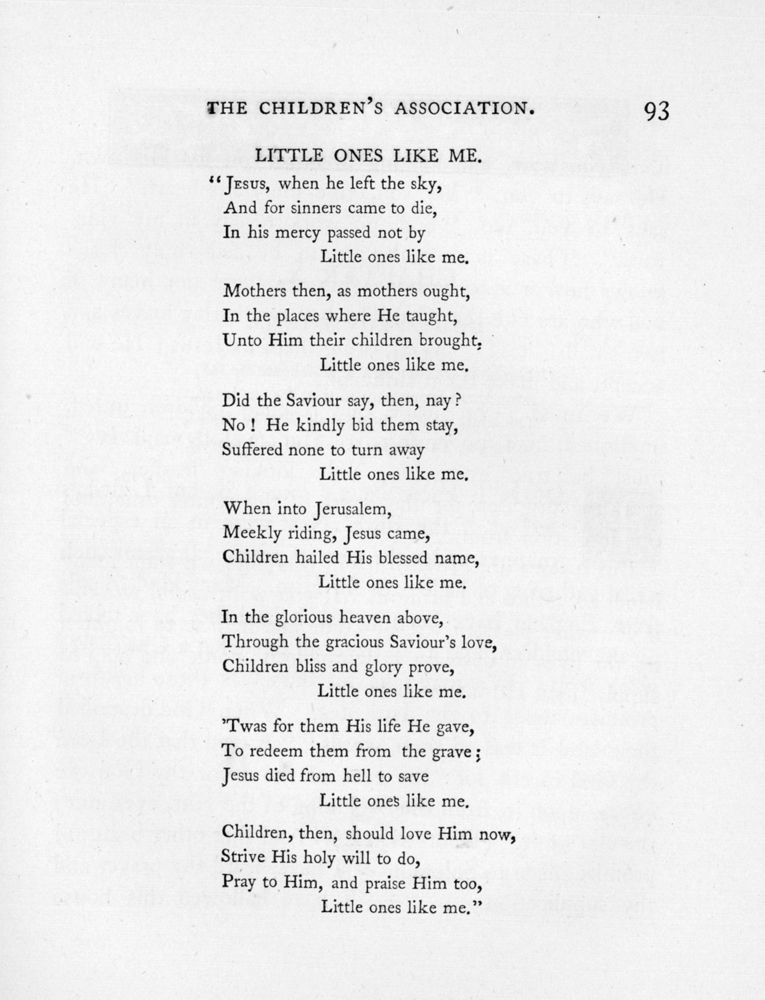 THE CHILDREN'S ASSOCIATION. 93

LITTLE ONES LIKE ME.

"Jesus, when he left the sky,
And for sinners came to die,
In his mercy passed not by
Little ones like me.

Mothers then, as mothers ought,
In the places where He taught,
Unto Him their children brought,
Little ones like me.

Did the Saviour say, then, nay?
No! He kindly bid them stay,
Suffered none to turn away
Little ones like me.

When into Jerusalem,
Meekly riding, Jesus came,
Children hailed His blessed name,
Little ones like me.

In the glorious heaven above,
Through the gracious Saviour's love,
Children bliss and glory prove,
Little ones like me.

'Twas for them His life He gave,
To redeem them from the grave;
Jesus died from hell to save
Little ones like me.

Children, then, should love Him now,
Strive His holy will to do,
Pray to Him, and praise Him too,
Little ones like me."